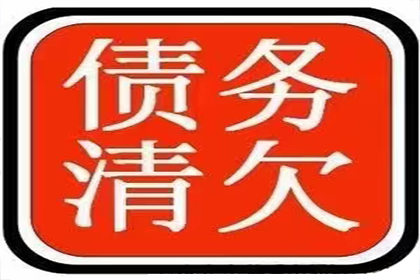 债务
清欠